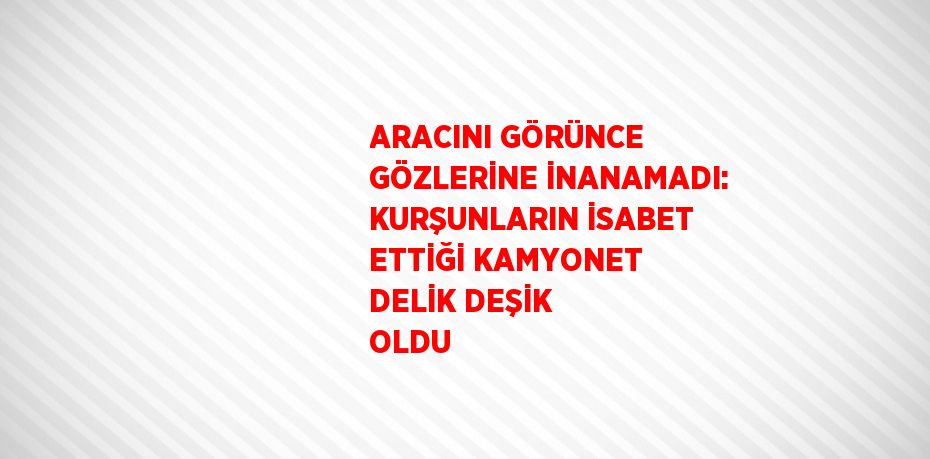 ARACINI GÖRÜNCE GÖZLERİNE İNANAMADI: KURŞUNLARIN İSABET ETTİĞİ KAMYONET DELİK DEŞİK OLDU